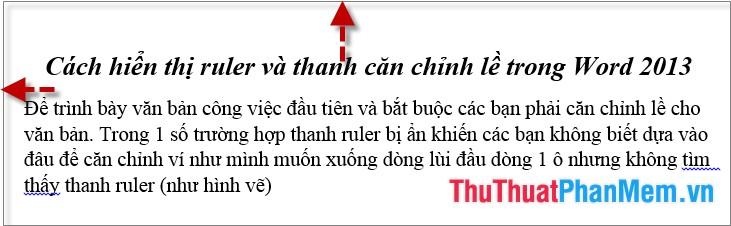 Cách hiển thị ruler và thanh căn chỉnh lề trong Word 2013

Để trình bày văn bản công việc đầu tiên và bắt buộc các bạn phải căn chỉnh lề cho văn bản. Trong 1 số trường hợp thanh ruler bị ẩn khiến các bạn không biết dựa vào đâu để căn chỉnh ví như mình muốn xuống dòng lùi đầu dòng 1 ô nhưng không tìm thấy thanh ruler (như hình vẽ)

ThuThuatPhanMem.vn